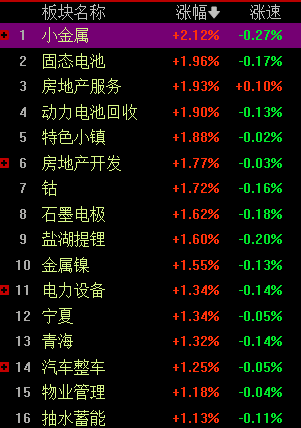 |  | 板块名称 | 涨幅 | 涨速 |
|---|---|---|---|
| 1 | 小金属 | +2.12% | -0.27% |
| 2 | 固态电池 | +1.96% | -0.17% |
| 3 | 房地产服务 | +1.93% | +0.10% |
| 4 | 动力电池回收 | +1.90% | -0.13% |
| 5 | 特色小镇 | +1.88% | -0.02% |
| 6 | 房地产开发 | +1.77% | -0.03% |
| 7 | 钴 | +1.72% | -0.16% |
| 8 | 石墨电极 | +1.62% | -0.18% |
| 9 | 盐湖提锂 | +1.60% | -0.20% |
| 10 | 金属镍 | +1.55% | -0.13% |
| 11 | 电力设备 | +1.34% | -0.14% |
| 12 | 宁夏 | +1.34% | -0.05% |
| 13 | 青海 | +1.32% | -0.14% |
| 14 | 汽车整车 | +1.25% | -0.05% |
| 15 | 物业管理 | +1.18% | -0.04% |
| 16 | 抽水蓄能 | +1.13% | -0.11% |